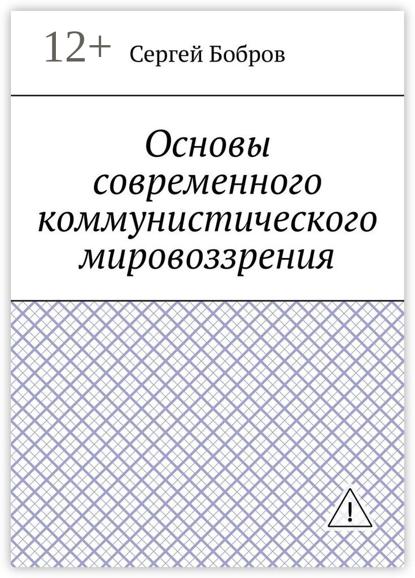 12+ Сергей Бобров

Основы современного коммунистического мировоззрения

!